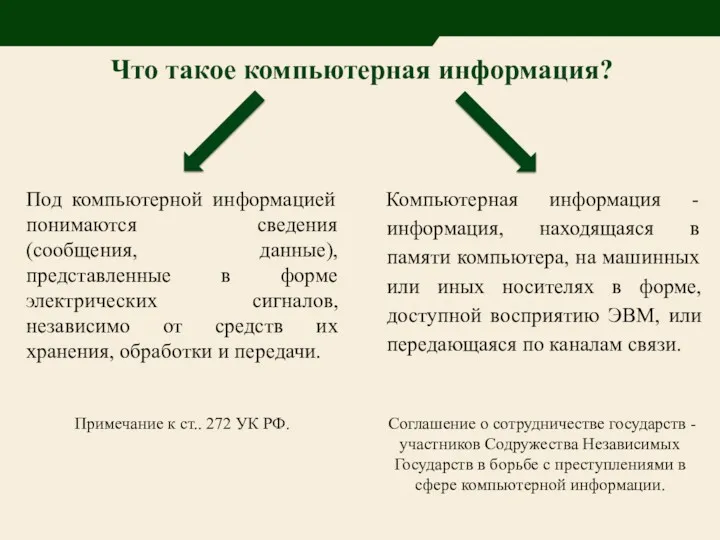 Что такое компьютерная информация?

Под компьютерной информацией понимаются сведения (сообщения, данные), представленные в форме электрических сигналов, независимо от средств их хранения, обработки и передачи.

Примечание к ст.. 272 УК РФ.

Компьютерная информация - информация, находящаяся в памяти компьютера, на машинных или иных носителях в форме, доступной восприятию ЭВМ, или передающаяся по каналам связи.

Соглашение о сотрудничестве государств - участников Содружества Независимых Государств в борьбе с преступлениями в сфере компьютерной информации.